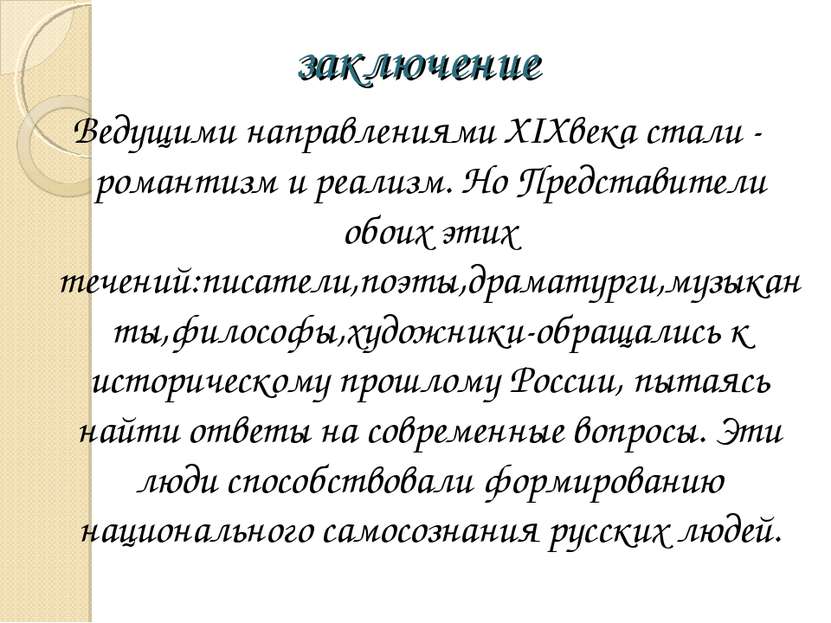 заключение

Ведущими направлениями XIXвека стали - романтизм и реализм. Но Представители обоих этих течений:писатели,поэты,драматурги,музыканты,философы,художники-обращались к историческому прошлому России, пытаясь найти ответы на современные вопросы. Эти люди способствовали формированию национального самосознания русских людей.